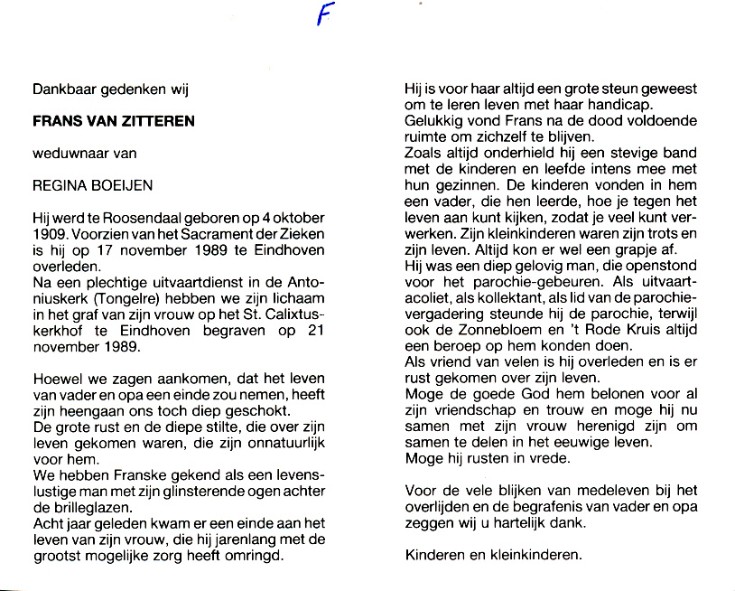 F

Dankbaar gedenken wij

FRANS VAN ZITTEREN

weduwnaar van

REGINA BOEIJEN

Hij werd te Roosendaal geboren op 4 oktober 1909. Voorzien van het Sacrament der Zieken is hij op 17 november 1989 te Eindhoven overleden.
Na een plechtige uitvaartdienst in de Antoniuskerk (Tongelre) hebben we zijn lichaam in het graf van zijn vrouw op het St. Calixtuskerkhof te Eindhoven begraven op 21 november 1989.

Hoewel we zagen aankomen, dat het leven van vader en opa een einde zou nemen, heeft zijn heengaan ons toch diep geschokt.
De grote rust en de diepe stilte, die over zijn leven gekomen waren, die zijn onnatuurlijk voor hem.
We hebben Franske gekend als een levenslustige man met zijn glinsterende ogen achter de brilleglazen.
Acht jaar geleden kwam er een einde aan het leven van zijn vrouw, die hij jarenlang met de grootst mogelijke zorg heeft omringd.

Hij is voor haar altijd een grote steun geweest om te leren leven met haar handicap.
Gelukkig vond Frans na de dood voldoende ruimte om zichzelf te blijven.
Zoals altijd onderhield hij een stevige band met de kinderen en leefde intens mee met hun gezinnen. De kinderen vonden in hem een vader, die hen leerde, hoe je tegen het leven aan kunt kijken, zodat je veel kunt verwerken. Zijn kleinkinderen waren zijn trots en zijn leven. Altijd kon er wel een grapje af.
Hij was een diep gelovig man, die openstond voor het parochie-gebeuren. Als uitvaartacoliet, als kollektant, als lid van de parochievergadering steunde hij de parochie, terwijl ook de Zonnebloem en 't Rode Kruis altijd een beroep op hem konden doen.
Als vriend van velen is hij overleden en is er rust gekomen over zijn leven.
Moge de goede God hem belonen voor al zijn vriendschap en trouw en moge hij nu samen met zijn vrouw herenigd zijn om samen te delen in het eeuwige leven.
Moge hij rusten in vrede.

Voor de vele blijken van medeleven bij het overlijden en de begrafenis van vader en opa zeggen wij u hartelijk dank.

Kinderen en kleinkinderen.